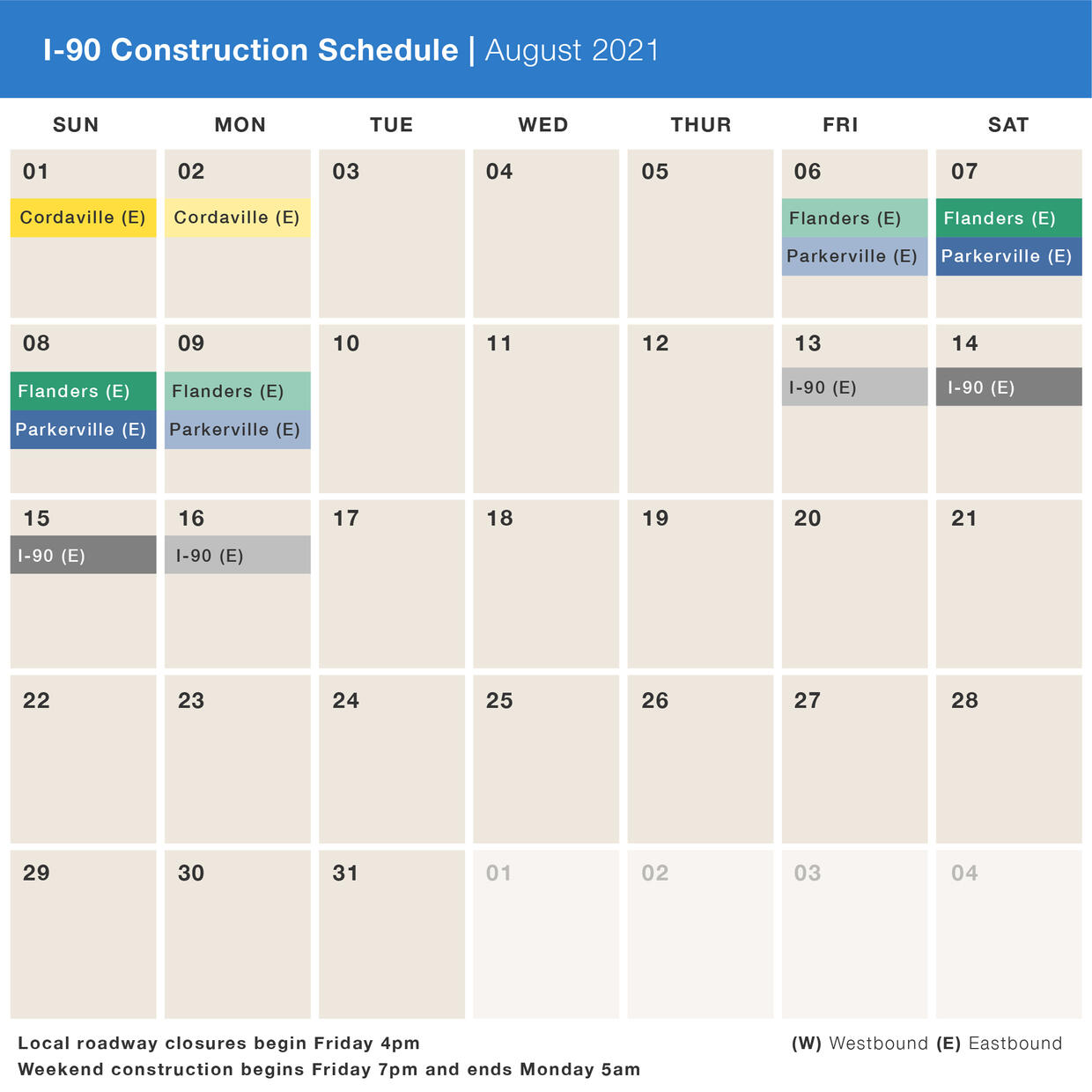 I-90 Construction Schedule | August 2021

| SUN | MON | TUE | WED | THUR | FRI | SAT |
|---|---|---|---|---|---|---|
| 01 Cordaville (E) | 02 Cordaville (E) | 03 | 04 | 05 | 06 Flanders (E) Parkerville (E) | 07 Flanders (E) Parkerville (E) |
| 08 Flanders (E) Parkerville (E) | 09 Flanders (E) Parkerville (E) | 10 | 11 | 12 | 13 I-90 (E) | 14 I-90 (E) |
| 15 I-90 (E) | 16 I-90 (E) | 17 | 18 | 19 | 20 | 21 |
| 22 | 23 | 24 | 25 | 26 | 27 | 28 |
| 29 | 30 | 31 | 01 | 02 | 03 | 04 |

Local roadway closures begin Friday 4pm
Weekend construction begins Friday 7pm and ends Monday 5am

(W) Westbound (E) Eastbound